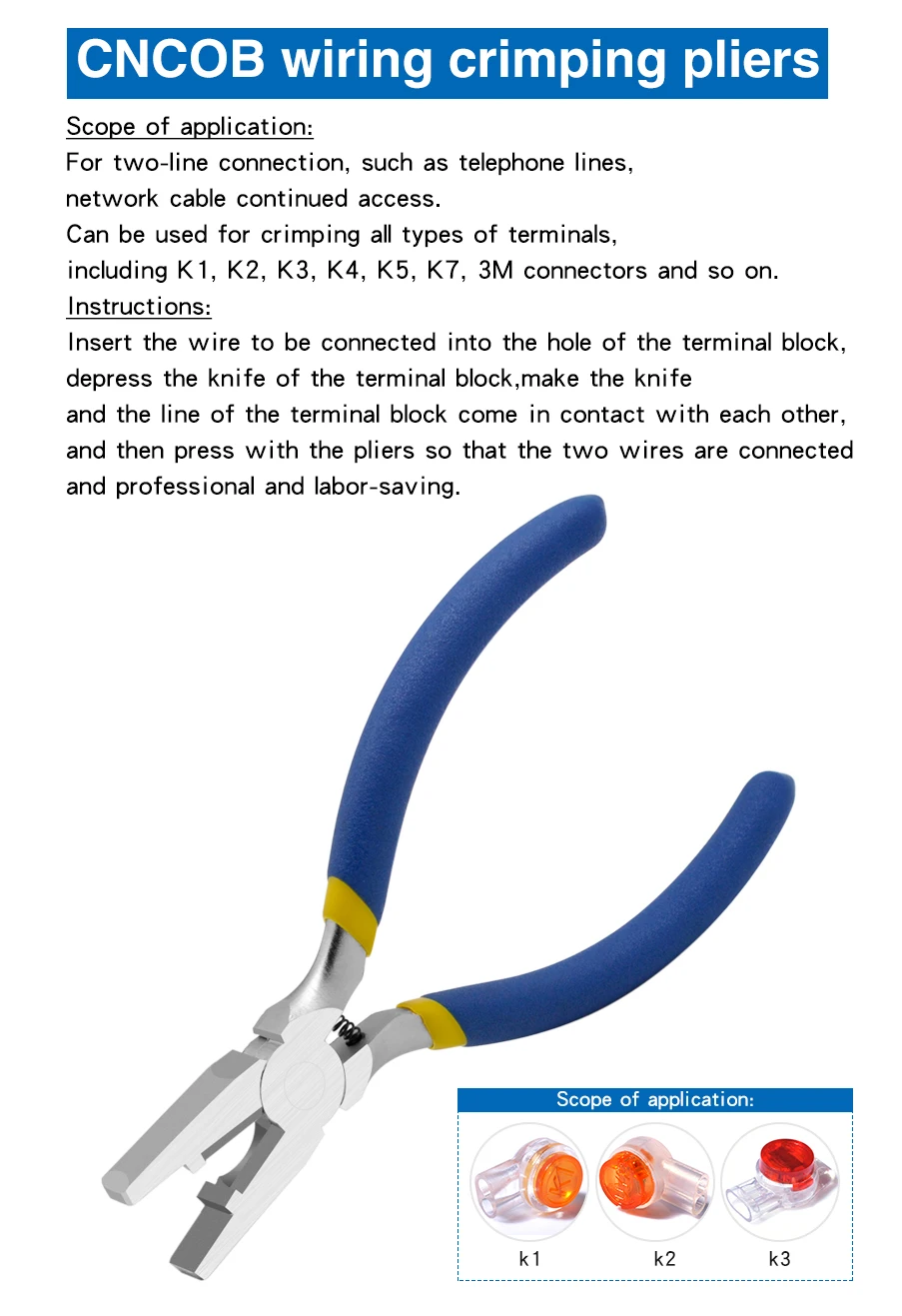 CNCOB wiring crimping pliers

Scope of application:
For two-line connection, such as telephone lines, network cable continued access.
Can be used for crimping all types of terminals, including K1, K2, K3, K4, K5, K7, 3M connectors and so on.

Instructions:
Insert the wire to be connected into the hole of the terminal block, depress the knife of the terminal block,make the knife and the line of the terminal block come in contact with each other, and then press with the pliers so that the two wires are connected and professional and labor-saving.

Scope of application:

k1

k2

k3